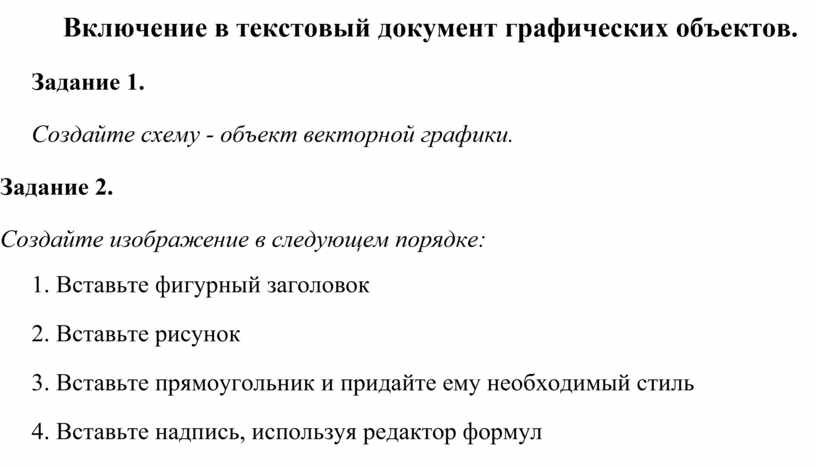 Включение в текстовый документ графических объектов.

Задание 1.

Создайте схему - объект векторной графики.

Задание 2.

Создайте изображение в следующем порядке:

1. Вставьте фигурный заголовок

2. Вставьте рисунок

3. Вставьте прямоугольник и придайте ему необходимый стиль

4. Вставьте надпись, используя редактор формул